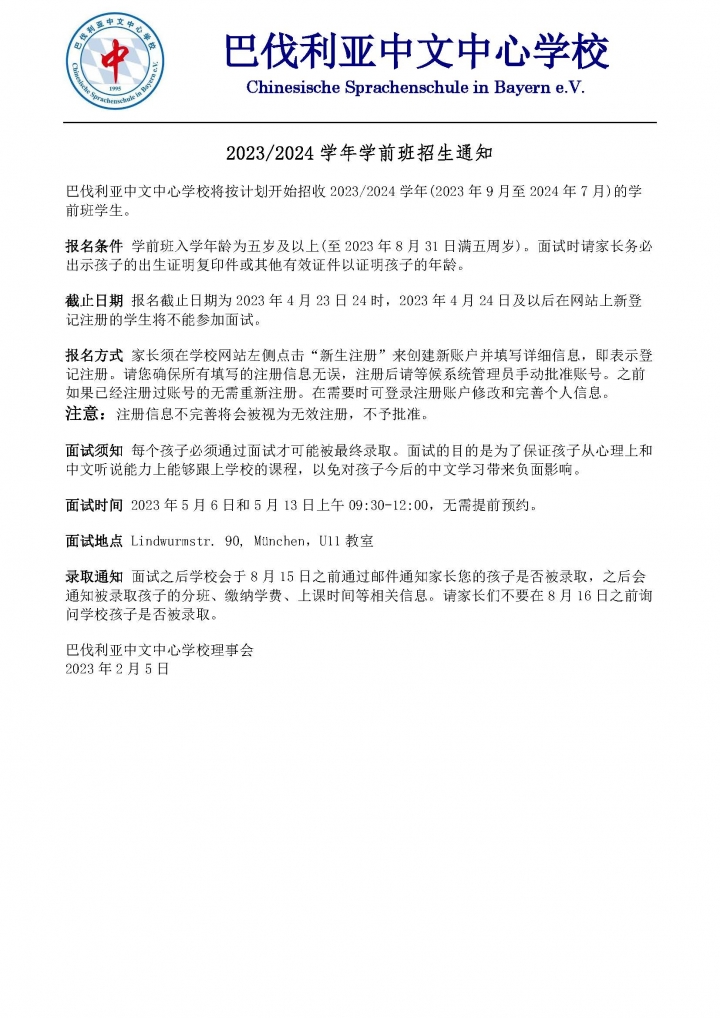 巴伐利亚中文中心学校
Chinesische Sprachenschule in Bayern e.V.
1995

巴伐利亚中文中心学校

Chinesische Sprachenschule in Bayern e.V.

2023/2024 学年学前班招生通知

巴伐利亚中文中心学校将按计划开始招收 2023/2024 学年(2023 年 9 月至 2024 年 7 月)的学前班学生。

报名条件 学前班入学年龄为五岁及以上(至 2023 年 8 月 31 日满五周岁)。面试时请家长务必出示孩子的出生证明复印件或其他有效证件以证明孩子的年龄。

截止日期 报名截止日期为 2023 年 4 月 23 日 24 时，2023 年 4 月 24 日及以后在网站上新登记注册的学生将不能参加面试。

报名方式 家长须在学校网站左侧点击“新生注册”来创建新账户并填写详细信息，即表示登记注册。请您确保所有填写的注册信息无误，注册后请等候系统管理员手动批准账号。之前如果已经注册过账号的无需重新注册。在需要时可登录注册账户修改和完善个人信息。
注意：注册信息不完善将会被视为无效注册，不予批准。

面试须知 每个孩子必须通过面试才可能被最终录取。面试的目的是为了保证孩子从心理上和中文听说能力上能够跟上学校的课程，以免对孩子今后的中文学习带来负面影响。

面试时间 2023 年 5 月 6 日和 5 月 13 日上午 09:30-12:00，无需提前预约。

面试地点 Lindwurmstr. 90, München，U11 教室

录取通知 面试之后学校会于 8 月 15 日之前通过邮件通知家长您的孩子是否被录取，之后会通知被录取孩子的分班、缴纳学费、上课时间等相关信息。请家长们不要在 8 月 16 日之前询问学校孩子是否被录取。

巴伐利亚中文中心学校理事会
2023 年 2 月 5 日